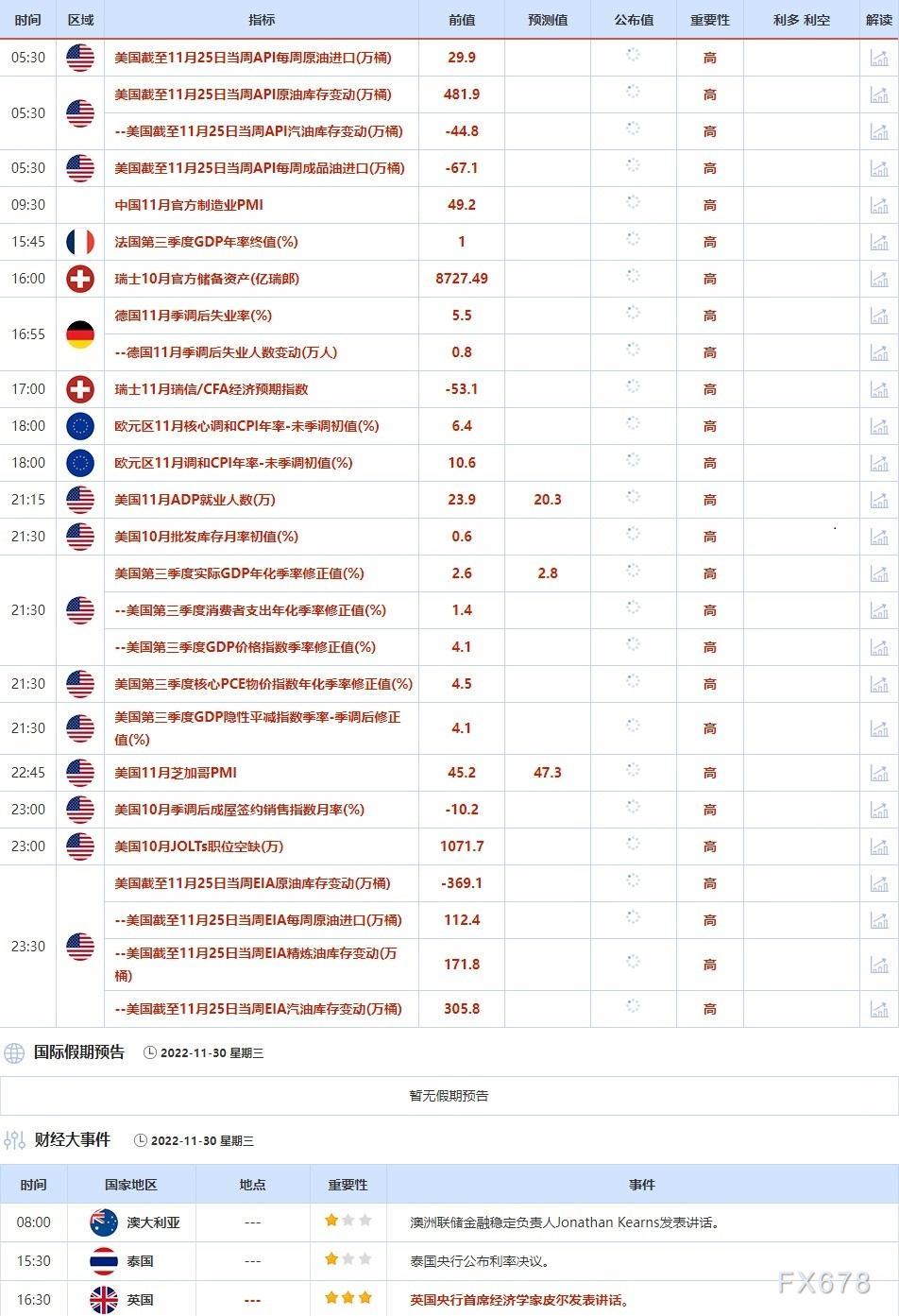 | 时间 | 区域 | 指标 | 前值 | 预测值 | 公布值 | 重要性 | 利多 利空 | 解读 |
|---|---|---|---|---|---|---|---|---|
| 05:30 | | 美国截至11月25日当周API每周原油进口(万桶) | 29.9 | | | 高 | | |
| 05:30 | | 美国截至11月25日当周API原油库存变动(万桶) | 481.9 | | | 高 | | |
| | | --美国截至11月25日当周API汽油库存变动(万桶) | -44.8 | | | 高 | | |
| 05:30 | | 美国截至11月25日当周API每周成品油进口(万桶) | -67.1 | | | 高 | | |
| 09:30 | | 中国11月官方制造业PMI | 49.2 | | | 高 | | |
| 15:45 | | 法国第三季度GDP年率终值(%) | 1 | | | 高 | | |
| 16:00 | | 瑞士10月官方储备资产(亿瑞郎) | 8727.49 | | | 高 | | |
| 16:55 | | 德国11月季调后失业率(%) | 5.5 | | | 高 | | |
| | | --德国11月季调后失业人数变动(万人) | 0.8 | | | 高 | | |
| 17:00 | | 瑞士11月瑞信/CFA经济预期指数 | -53.1 | | | 高 | | |
| 18:00 | | 欧元区11月核心调和CPI年率-未季调初值(%) | 6.4 | | | 高 | | |
| 18:00 | | 欧元区11月调和CPI年率-未季调初值(%) | 10.6 | | | 高 | | |
| 21:15 | | 美国11月ADP就业人数(万) | 23.9 | 20.3 | | 高 | | |
| 21:30 | | 美国10月批发库存月率初值(%) | 0.6 | | | 高 | | |
| 21:30 | | 美国第三季度实际GDP年化季率修正值(%) | 2.6 | 2.8 | | 高 | | |
| | | --美国第三季度消费者支出年化季率修正值(%) | 1.4 | | | 高 | | |
| | | --美国第三季度GDP价格指数季率修正值(%) | 4.1 | | | 高 | | |
| 21:30 | | 美国第三季度核心PCE物价指数年化季率修正值(%) | 4.5 | | | 高 | | |
| 21:30 | | 美国第三季度GDP隐性平减指数季率-季调后修正值(%) | 4.1 | | | 高 | | |
| 22:45 | | 美国11月芝加哥PMI | 45.2 | 47.3 | | 高 | | |
| 23:00 | | 美国10月季调后成屋签约销售指数月率(%) | -10.2 | | | 高 | | |
| 23:00 | | 美国10月JOLTs职位空缺(万) | 1071.7 | | | 高 | | |
| 23:30 | | 美国截至11月25日当周EIA原油库存变动(万桶) | -369.1 | | | 高 | | |
| | | --美国截至11月25日当周EIA每周原油进口(万桶) | 112.4 | | | 高 | | |
| | | --美国截至11月25日当周EIA精炼油库存变动(万桶) | 171.8 | | | 高 | | |
| | | --美国截至11月25日当周EIA汽油库存变动(万桶) | 305.8 | | | 高 | | |

国际假期预告 2022-11-30 星期三

暂无假期预告

财经大事件 2022-11-30 星期三

| 时间 | 国家地区 | 地点 | 重要性 | 事件 |
|---|---|---|---|---|
| 08:00 | 澳大利亚 | --- | | 澳洲联储金融稳定负责人Jonathan Kearns发表讲话。 |
| 15:30 | 泰国 | --- | | 泰国央行公布利率决议。 |
| 16:30 | 英国 | --- | | 英国央行首席经济学家皮尔发表讲话。 |

FX678